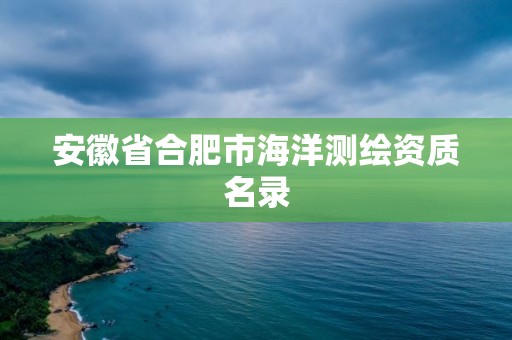 安徽省合肥市海洋测绘资质名录